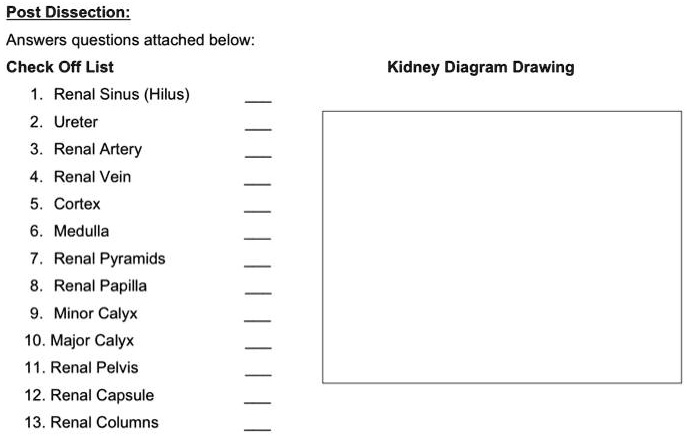 Post Dissection:

Answers questions attached below:

Check Off List

1. Renal Sinus (Hilus) ___
2. Ureter ___
3. Renal Artery ___
4. Renal Vein ___
5. Cortex ___
6. Medulla ___
7. Renal Pyramids ___
8. Renal Papilla ___
9. Minor Calyx ___
10. Major Calyx ___
11. Renal Pelvis ___
12. Renal Capsule ___
13. Renal Columns ___

Kidney Diagram Drawing